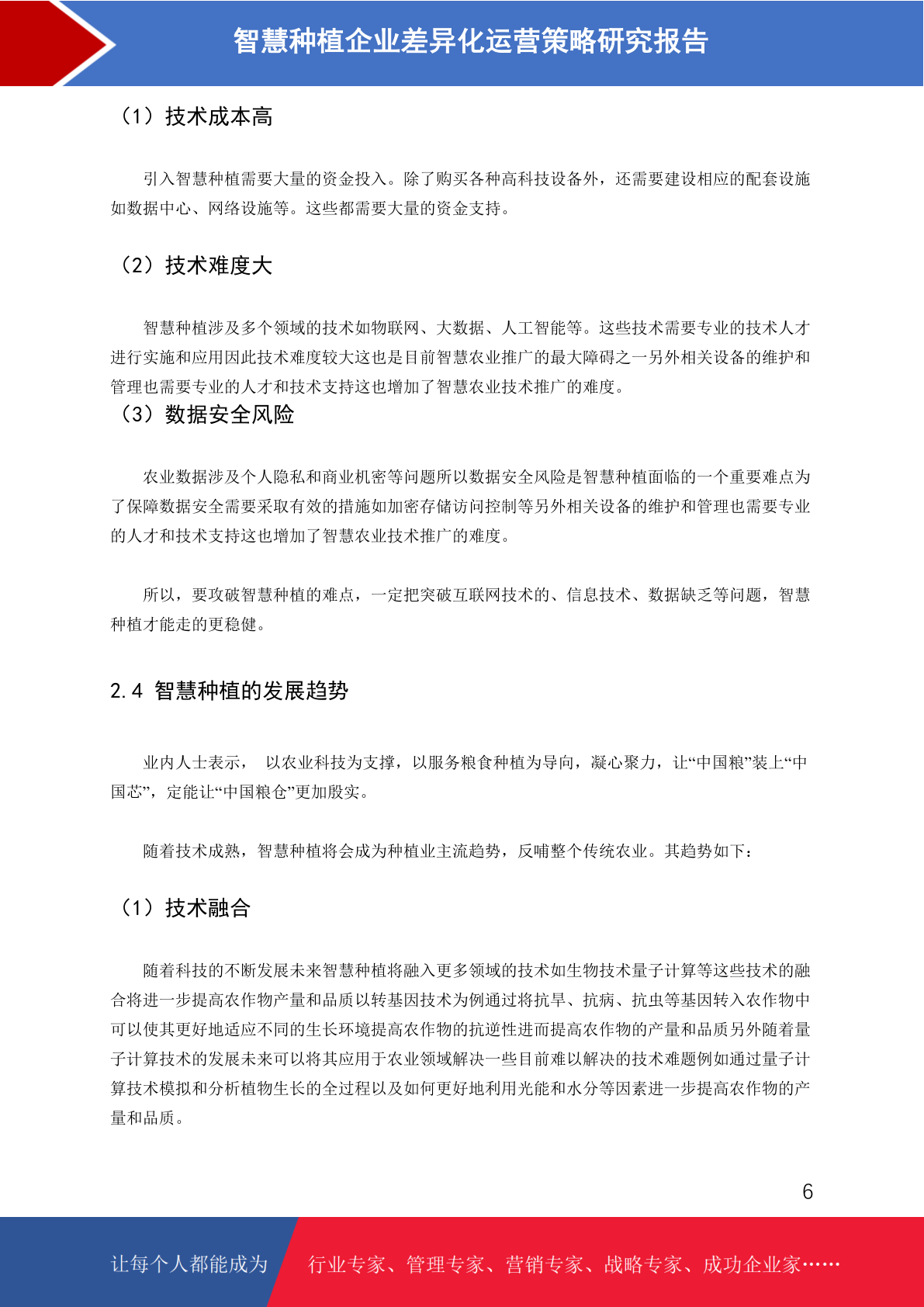 智慧种植企业差异化运营策略研究报告

（1）技术成本高

引入智慧种植需要大量的资金投入。除了购买各种高科技设备外，还需要建设相应的配套设施如数据中心、网络设施等。这些都需要大量的资金支持。

（2）技术难度大

智慧种植涉及多个领域的技术如物联网、大数据、人工智能等。这些技术需要专业的技术人才进行实施和应用因此技术难度较大这也是目前智慧农业推广的最大障碍之一另外相关设备的维护和管理也需要专业的人才和技术支持这也增加了智慧农业技术推广的难度。

（3）数据安全风险

农业数据涉及个人隐私和商业机密等问题所以数据安全风险是智慧种植面临的一个重要难点为了保障数据安全需要采取有效的措施如加密存储访问控制等另外相关设备的维护和管理也需要专业的人才和技术支持这也增加了智慧农业技术推广的难度。

所以，要攻破智慧种植的难点，一定把突破互联网技术的、信息技术、数据缺乏等问题，智慧种植才能走的更稳健。

2.4 智慧种植的发展趋势

业内人士表示， 以农业科技为支撑，以服务粮食种植为导向，凝心聚力，让“中国粮”装上“中国芯”，定能让“中国粮仓”更加殷实。

随着技术成熟，智慧种植将会成为种植业主流趋势，反哺整个传统农业。其趋势如下：

（1）技术融合

随着科技的不断发展未来智慧种植将融入更多领域的技术如生物技术量子计算等这些技术的融合将进一步提高农作物产量和品质以转基因技术为例通过将抗旱、抗病、抗虫等基因转入农作物中可以使其更好地适应不同的生长环境提高农作物的抗逆性进而提高农作物的产量和品质另外随着量子计算技术的发展未来可以将其应用于农业领域解决一些目前难以解决的技术难题例如通过量子计算技术模拟和分析植物生长的全过程以及如何更好地利用光能和水分等因素进一步提高农作物的产量和品质。

6

让每个人都能成为 行业专家、管理专家、营销专家、战略专家、成功企业家……